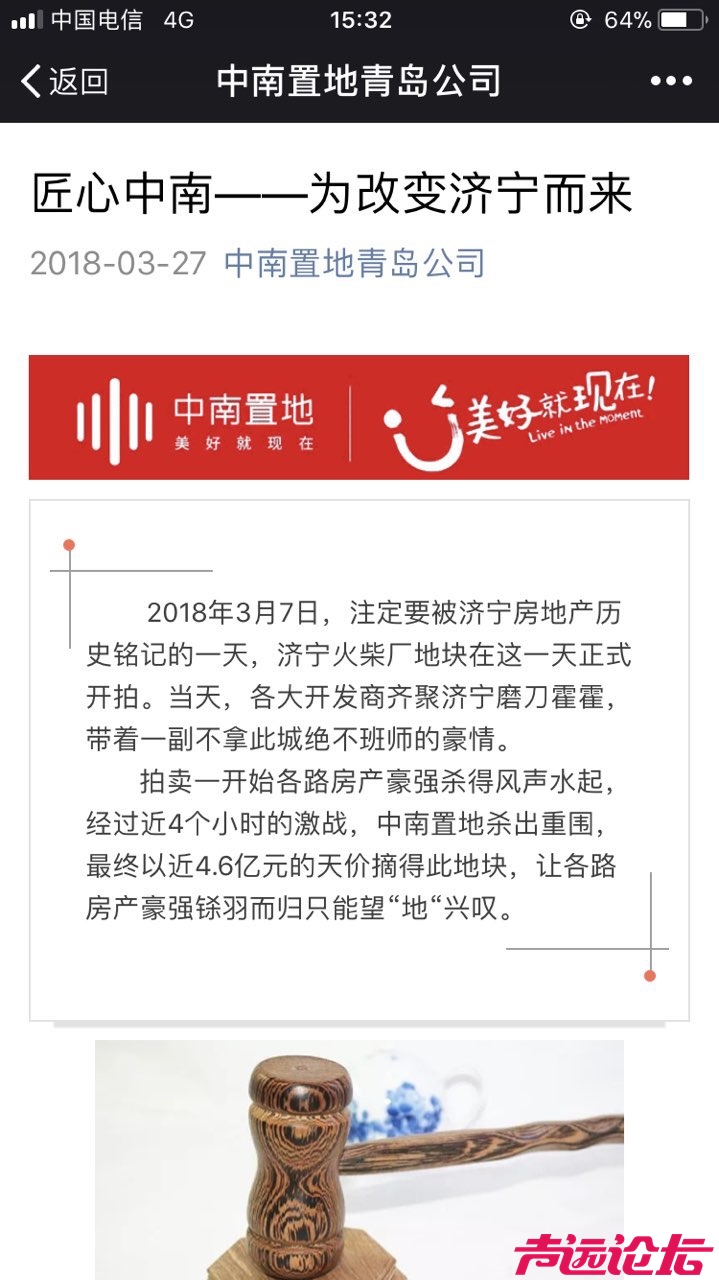 中国电信 4G 15:32 64%

返回 中南置地青岛公司 •••

匠心中南——为改变济宁而来

2018-03-27 中南置地青岛公司

中南置地
美好就现在

美好就现在!
Live in the MOMENT

2018年3月7日，注定要被济宁房地产历史铭记的一天，济宁火柴厂地块在这一天正式开拍。当天，各大开发商齐聚济宁磨刀霍霍，带着一副不拿此城绝不班师的豪情。

拍卖一开始各路房产豪强杀得风声水起，经过近4个小时的激战，中南置地杀出重围，最终以近4.6亿元的天价摘得此地块，让各路房产豪强铩羽而归只能望“地“兴叹。

声远论坛